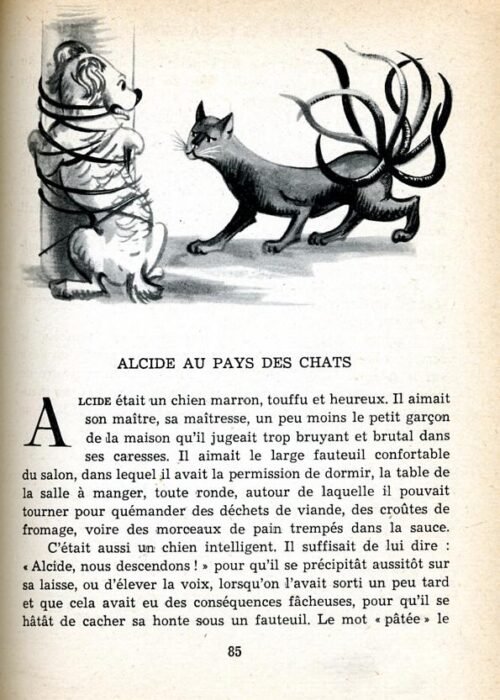 ALCIDE AU PAYS DES CHATS

ALCIDE était un chien marron, touffu et heureux. Il aimait son maître, sa maîtresse, un peu moins le petit garçon de la maison qu'il jugeait trop bruyant et brutal dans ses caresses. Il aimait le large fauteuil confortable du salon, dans lequel il avait la permission de dormir, la table de la salle à manger, toute ronde, autour de laquelle il pouvait tourner pour quémander des déchets de viande, des croûtes de fromage, voire des morceaux de pain trempés dans la sauce.

C'était aussi un chien intelligent. Il suffisait de lui dire : « Alcide, nous descendons ! » pour qu'il se précipitât aussitôt sur sa laisse, ou d'élever la voix, lorsqu'on l'avait sorti un peu tard et que cela avait eu des conséquences fâcheuses, pour qu'il se hâtât de cacher sa honte sous un fauteuil. Le mot « pâtée » le

85